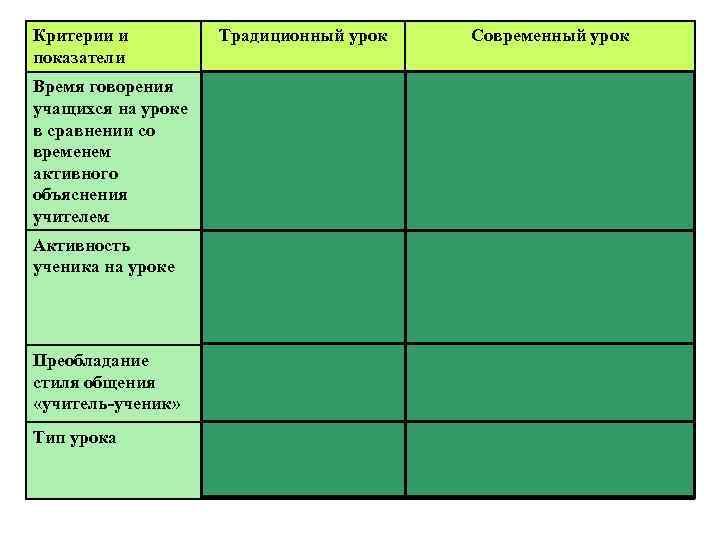 | Критерии и показатели | Традиционный урок | Современный урок |
|---|---|---|
| Время говорения учащихся на уроке в сравнении со временем активного объяснения учителем | | |
| Активность ученика на уроке | | |
| Преобладание стиля общения «учитель-ученик» | | |
| Тип урока | | |